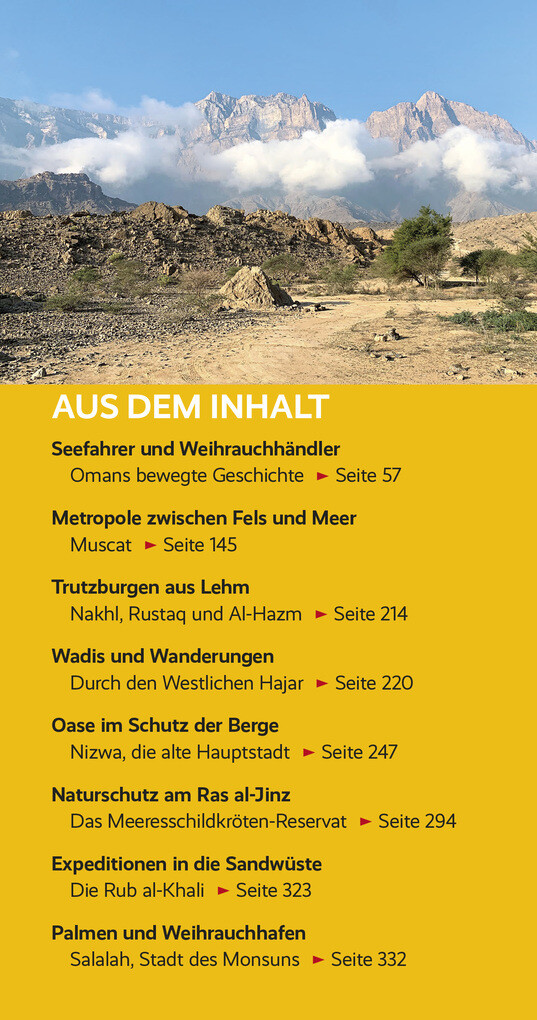 AUS DEM INHALT

Seefahrer und Weihrauchhändler
Omans bewegte Geschichte ► Seite 57

Metropole zwischen Fels und Meer
Muscat ► Seite 145

Trutzburgen aus Lehm
Nakhl, Rustaq und Al-Hazm ► Seite 214

Wadis und Wanderungen
Durch den Westlichen Hajar ► Seite 220

Oase im Schutz der Berge
Nizwa, die alte Hauptstadt ► Seite 247

Naturschutz am Ras al-Jinz
Das Meeresschildkröten-Reservat ► Seite 294

Expeditionen in die Sandwüste
Die Rub al-Khali ► Seite 323

Palmen und Weihrauchhafen
Salalah, Stadt des Monsuns ► Seite 332